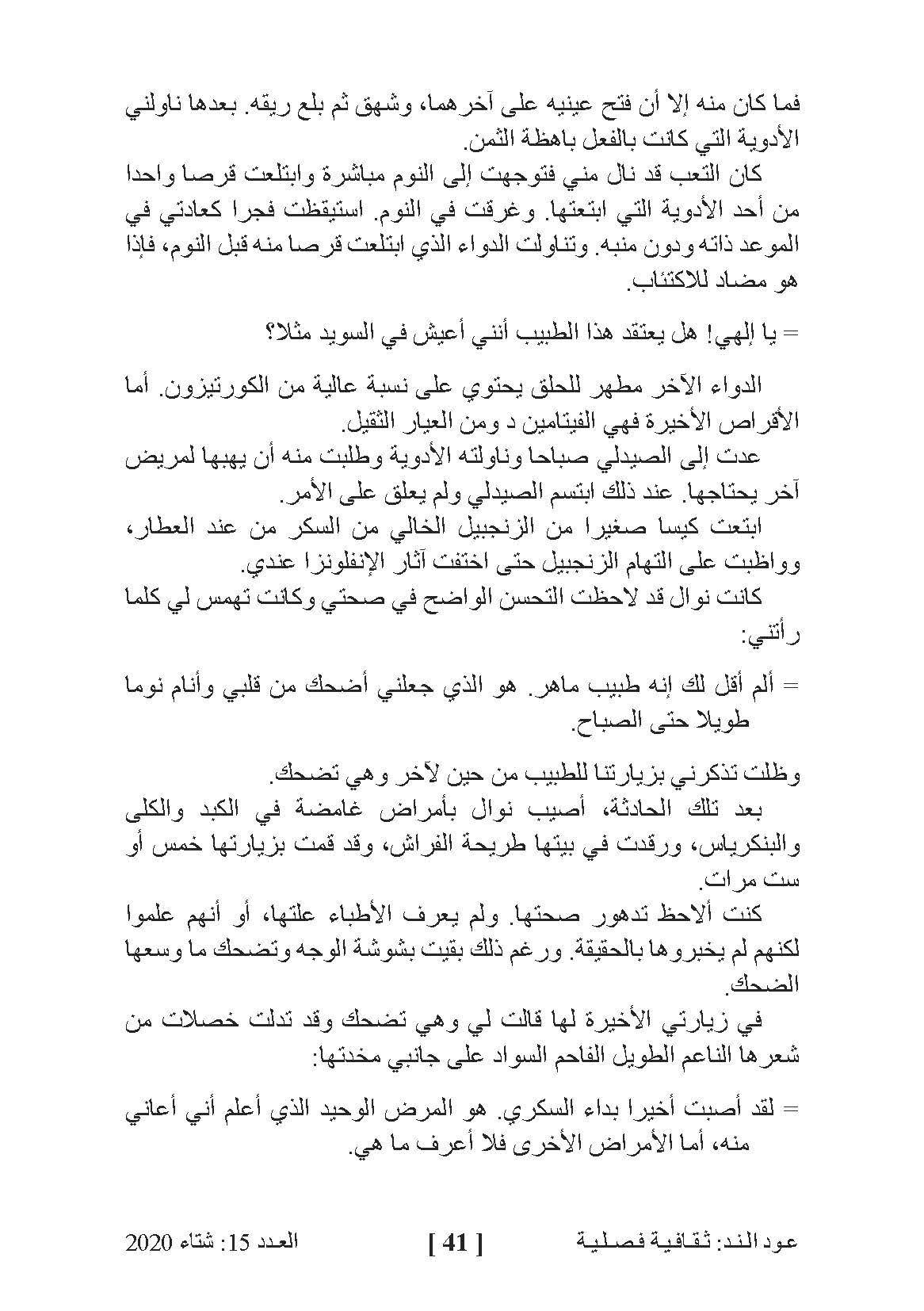 فما كان منه إلا أن فتح عينيه على آخرهما، وشهق ثم بلع ريقه. بعدها ناولني الأدوية التي كانت بالفعل باهظة الثمن.

كان التعب قد نال مني فتوجهت إلى النوم مباشرة وابتلعت قرصا واحدا من أحد الأدوية التي ابتعتها. وغرقت في النوم. استيقظت فجرا كعادتي في الموعد ذاته ودون منبه. وتناولت الدواء الذي ابتلعت قرصا منه قبل النوم، فإذا هو مضاد للاكتئاب.

= يا إلهي! هل يعتقد هذا الطبيب أنني أعيش في السويد مثلا؟

الدواء الآخر مطهر للحلق يحتوي على نسبة عالية من الكورتيزون. أما الأقراص الأخيرة فهي الفيتامين د ومن العيار الثقيل.

عدت إلى الصيدلي صباحا وناولته الأدوية وطلبت منه أن يهبها لمريض آخر يحتاجها. عند ذلك ابتسم الصيدلي ولم يعلق على الأمر.

ابتعت كيسا صغيرا من الزنجبيل الخالي من السكر من عند العطار، وواظبت على التهام الزنجبيل حتى اختفت آثار الإنفلونزا عندي.

كانت نوال قد لاحظت التحسن الواضح في صحتي وكانت تهمس لي كلما رأتني:

= ألم أقل لك إنه طبيب ماهر. هو الذي جعلني أضحك من قلبي وأنام نوما طويلا حتى الصباح.

وظلت تذكرني بزيارتنا للطبيب من حين لآخر وهي تضحك.

بعد تلك الحادثة، أصيب نوال بأمراض غامضة في الكبد والكلى والبنكرياس، ورقدت في بيتها طريحة الفراش، وقد قمت بزيارتها خمس أو ست مرات.

كنت ألاحظ تدهور صحتها. ولم يعرف الأطباء علتها، أو أنهم علموا لكنهم لم يخبروها بالحقيقة. ورغم ذلك بقيت بشوشة الوجه وتضحك ما وسعها الضحك.

في زيارتي الأخيرة لها قالت لي وهي تضحك وقد تدلت خصلات من شعرها الناعم الطويل الفاحم السواد على جانبي مخدتها:

= لقد أصبت أخيرا بداء السكري. هو المرض الوحيد الذي أعلم أني أعاني منه، أما الأمراض الأخرى فلا أعرف ما هي.

عود الند: ثقافية فصلية [ 41 ] العدد 15: شتاء 2020